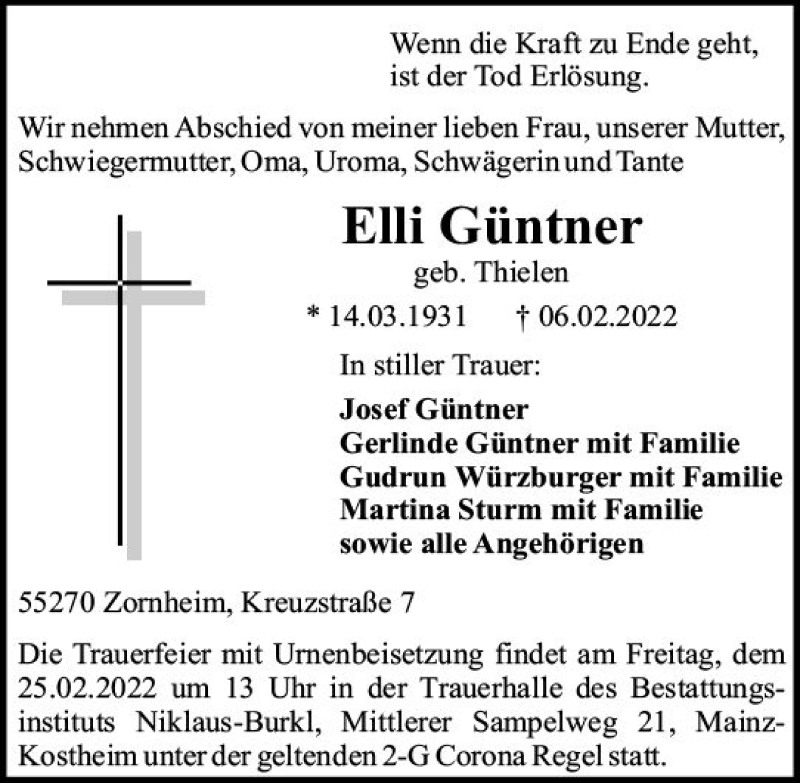 Wenn die Kraft zu Ende geht, ist der Tod Erlösung.

Wir nehmen Abschied von meiner lieben Frau, unserer Mutter, Schwiegermutter, Oma, Uroma, Schwägerin und Tante

Elli Güntner

geb. Thielen

* 14.03.1931 † 06.02.2022

In stiller Trauer:

Josef Güntner
Gerlinde Güntner mit Familie
Gudrun Würzburger mit Familie
Martina Sturm mit Familie
sowie alle Angehörigen

55270 Zornheim, Kreuzstraße 7

Die Trauerfeier mit Urnenbeisetzung findet am Freitag, dem 25.02.2022 um 13 Uhr in der Trauerhalle des Bestattungsinstituts Niklaus-Burkl, Mittlerer Sampelweg 21, Mainz-Kostheim unter der geltenden 2-G Corona Regel statt.